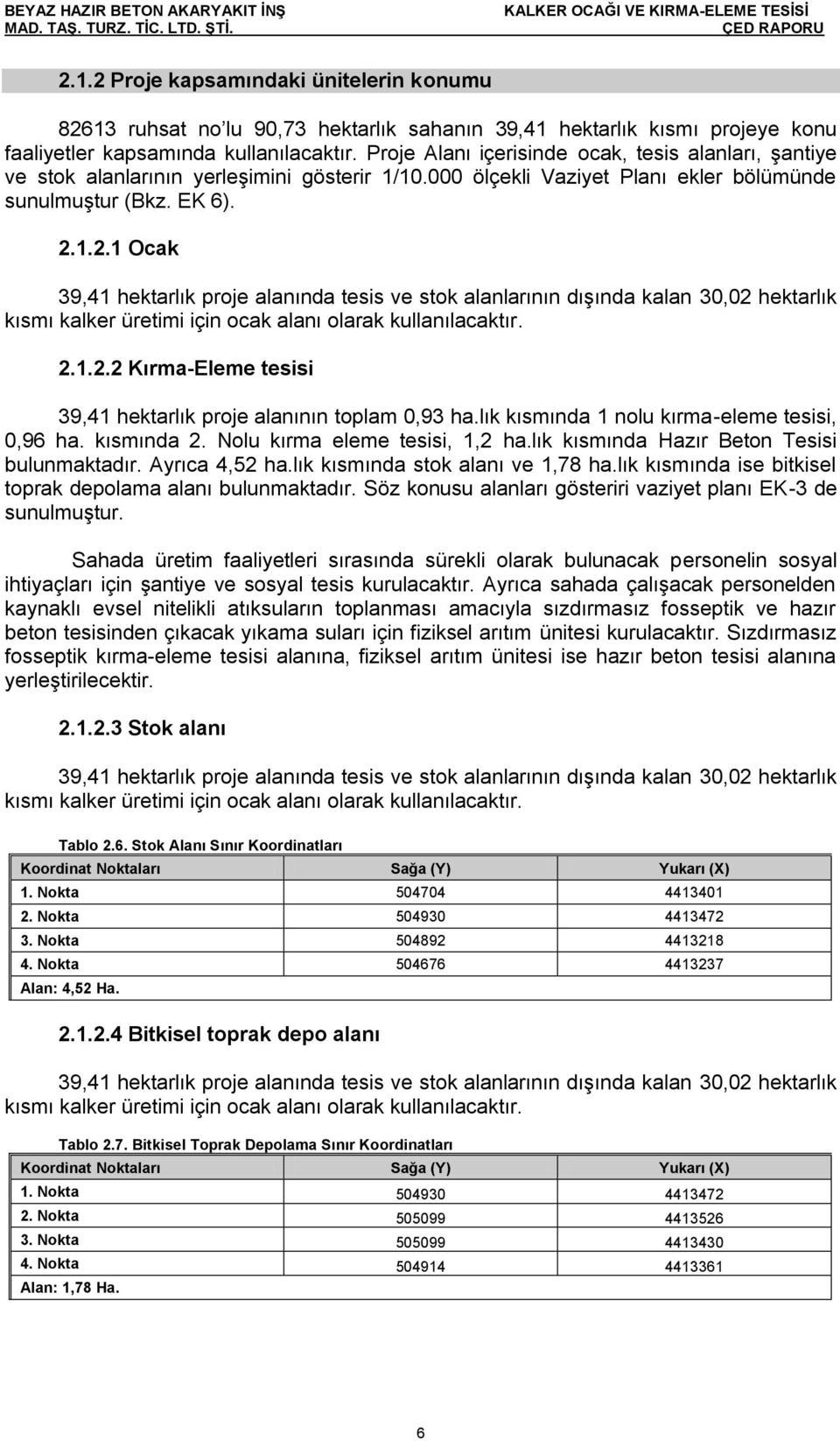 BEYAZ HAZIR BETON AKARYAKIT İNŞ MAD. TAŞ. TURZ. TİC. LTD. ŞTİ.

KALKER OCAĞI VE KIRMA-ELEME TESİSİ ÇED RAPORU

2.1.2 Proje kapsamındaki ünitelerin konumu

82613 ruhsat no'lu 90,73 hektarlık sahanın 39,41 hektarlık kısmı projeye konu faaliyetler kapsamında kullanılacaktır. Proje Alanı içerisinde ocak, tesis alanları, şantiye ve stok alanlarının yerleşimini gösterir 1/10.000 ölçekli Vaziyet Planı ekler bölümünde sunulmuştur (Bkz. EK 6).

2.1.2.1 Ocak

39,41 hektarlık proje alanında tesis ve stok alanlarının dışında kalan 30,02 hektarlık kısmı kalker üretimi için ocak alanı olarak kullanılacaktır.

2.1.2.2 Kırma-Eleme tesisi

39,41 hektarlık proje alanının toplam 0,93 ha.lık kısmında 1 nolu kırma-eleme tesisi, 0,96 ha. kısmında 2. Nolu kırma eleme tesisi, 1,2 ha.lık kısmında Hazır Beton Tesisi bulunmaktadır. Ayrıca 4,52 ha.lık kısmında stok alanı ve 1,78 ha.lık kısmında ise bitkisel toprak depolama alanı bulunmaktadır. Söz konusu alanları gösteriri vaziyet planı EK-3 de sunulmuştur.

Sahada üretim faaliyetleri sırasında sürekli olarak bulunacak personelin sosyal ihtiyaçları için şantiye ve sosyal tesis kurulacaktır. Ayrıca sahada çalışacak personelden kaynaklı evsel nitelikli atıksuların toplanması amacıyla sızdırmasız fosseptik ve hazır beton tesisinden çıkacak yıkama suları için fiziksel arıtım ünitesi kurulacaktır. Sızdırmasız fosseptik kırma-eleme tesisi alanına, fiziksel arıtım ünitesi ise hazır beton tesisi alanına yerleştirilecektir.

2.1.2.3 Stok alanı

39,41 hektarlık proje alanında tesis ve stok alanlarının dışında kalan 30,02 hektarlık kısmı kalker üretimi için ocak alanı olarak kullanılacaktır.

Tablo 2.6. Stok Alanı Sınır Koordinatları

| Koordinat Noktaları | Sağa (Y) | Yukarı (X) |
|---|---|---|
| 1. Nokta | 504704 | 4413401 |
| 2. Nokta | 504930 | 4413472 |
| 3. Nokta | 504892 | 4413218 |
| 4. Nokta | 504676 | 4413237 |
| Alan: 4,52 Ha. | | |

2.1.2.4 Bitkisel toprak depo alanı

39,41 hektarlık proje alanında tesis ve stok alanlarının dışında kalan 30,02 hektarlık kısmı kalker üretimi için ocak alanı olarak kullanılacaktır.

Tablo 2.7. Bitkisel Toprak Depolama Sınır Koordinatları

| Koordinat Noktaları | Sağa (Y) | Yukarı (X) |
|---|---|---|
| 1. Nokta | 504930 | 4413472 |
| 2. Nokta | 505099 | 4413526 |
| 3. Nokta | 505099 | 4413430 |
| 4. Nokta | 504914 | 4413361 |
| Alan: 1,78 Ha. | | |

6